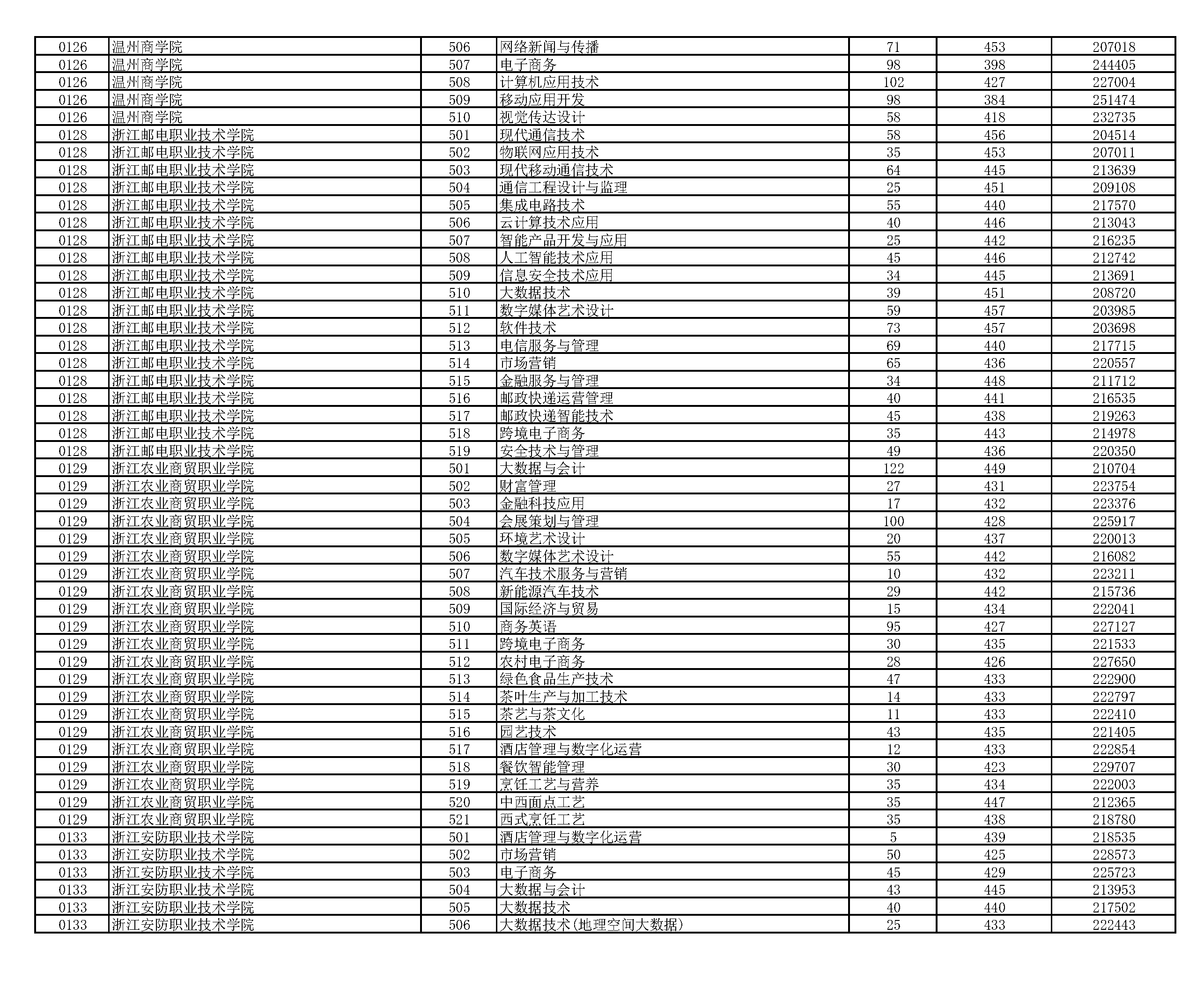 | 0126 | 温州商学院 | 506 | 网络新闻与传播 | 71 | 453 | 207018 |
|---|---|---|---|---|---|---|
| 0126 | 温州商学院 | 507 | 电子商务 | 98 | 398 | 244405 |
| 0126 | 温州商学院 | 508 | 计算机应用技术 | 102 | 427 | 227004 |
| 0126 | 温州商学院 | 509 | 移动应用开发 | 98 | 384 | 251474 |
| 0126 | 温州商学院 | 510 | 视觉传达设计 | 58 | 418 | 232735 |
| 0128 | 浙江邮电职业技术学院 | 501 | 现代通信技术 | 58 | 456 | 204514 |
| 0128 | 浙江邮电职业技术学院 | 502 | 物联网应用技术 | 35 | 453 | 207011 |
| 0128 | 浙江邮电职业技术学院 | 503 | 现代移动通信技术 | 64 | 445 | 213639 |
| 0128 | 浙江邮电职业技术学院 | 504 | 通信工程设计与监理 | 25 | 451 | 209108 |
| 0128 | 浙江邮电职业技术学院 | 505 | 集成电路技术 | 55 | 440 | 217570 |
| 0128 | 浙江邮电职业技术学院 | 506 | 云计算技术应用 | 40 | 446 | 213043 |
| 0128 | 浙江邮电职业技术学院 | 507 | 智能产品开发与应用 | 25 | 442 | 216235 |
| 0128 | 浙江邮电职业技术学院 | 508 | 人工智能技术应用 | 45 | 446 | 212742 |
| 0128 | 浙江邮电职业技术学院 | 509 | 信息安全技术应用 | 34 | 445 | 213691 |
| 0128 | 浙江邮电职业技术学院 | 510 | 大数据技术 | 39 | 451 | 208720 |
| 0128 | 浙江邮电职业技术学院 | 511 | 数字媒体艺术设计 | 59 | 457 | 203985 |
| 0128 | 浙江邮电职业技术学院 | 512 | 软件技术 | 73 | 457 | 203698 |
| 0128 | 浙江邮电职业技术学院 | 513 | 电信服务与管理 | 69 | 440 | 217715 |
| 0128 | 浙江邮电职业技术学院 | 514 | 市场营销 | 65 | 436 | 220557 |
| 0128 | 浙江邮电职业技术学院 | 515 | 金融服务与管理 | 34 | 448 | 211712 |
| 0128 | 浙江邮电职业技术学院 | 516 | 邮政快递运营管理 | 40 | 441 | 216535 |
| 0128 | 浙江邮电职业技术学院 | 517 | 邮政快递智能技术 | 45 | 438 | 219263 |
| 0128 | 浙江邮电职业技术学院 | 518 | 跨境电子商务 | 35 | 443 | 214978 |
| 0128 | 浙江邮电职业技术学院 | 519 | 安全技术与管理 | 49 | 436 | 220350 |
| 0129 | 浙江农业商贸职业学院 | 501 | 大数据与会计 | 122 | 449 | 210704 |
| 0129 | 浙江农业商贸职业学院 | 502 | 财富管理 | 27 | 431 | 223754 |
| 0129 | 浙江农业商贸职业学院 | 503 | 金融科技应用 | 17 | 432 | 223376 |
| 0129 | 浙江农业商贸职业学院 | 504 | 会展策划与管理 | 100 | 428 | 225917 |
| 0129 | 浙江农业商贸职业学院 | 505 | 环境艺术设计 | 20 | 437 | 220013 |
| 0129 | 浙江农业商贸职业学院 | 506 | 数字媒体艺术设计 | 55 | 442 | 216082 |
| 0129 | 浙江农业商贸职业学院 | 507 | 汽车技术服务与营销 | 10 | 432 | 223211 |
| 0129 | 浙江农业商贸职业学院 | 508 | 新能源汽车技术 | 29 | 442 | 215736 |
| 0129 | 浙江农业商贸职业学院 | 509 | 国际经济与贸易 | 15 | 434 | 222041 |
| 0129 | 浙江农业商贸职业学院 | 510 | 商务英语 | 95 | 427 | 227127 |
| 0129 | 浙江农业商贸职业学院 | 511 | 跨境电子商务 | 30 | 435 | 221533 |
| 0129 | 浙江农业商贸职业学院 | 512 | 农村电子商务 | 28 | 426 | 227650 |
| 0129 | 浙江农业商贸职业学院 | 513 | 绿色食品生产技术 | 47 | 433 | 222900 |
| 0129 | 浙江农业商贸职业学院 | 514 | 茶叶生产与加工技术 | 14 | 433 | 222797 |
| 0129 | 浙江农业商贸职业学院 | 515 | 茶艺与茶文化 | 11 | 433 | 222410 |
| 0129 | 浙江农业商贸职业学院 | 516 | 园艺技术 | 43 | 435 | 221405 |
| 0129 | 浙江农业商贸职业学院 | 517 | 酒店管理与数字化运营 | 12 | 433 | 222854 |
| 0129 | 浙江农业商贸职业学院 | 518 | 餐饮智能管理 | 30 | 423 | 229707 |
| 0129 | 浙江农业商贸职业学院 | 519 | 烹饪工艺与营养 | 35 | 434 | 222003 |
| 0129 | 浙江农业商贸职业学院 | 520 | 中西面点工艺 | 35 | 447 | 212365 |
| 0129 | 浙江农业商贸职业学院 | 521 | 西式烹饪工艺 | 35 | 438 | 218780 |
| 0133 | 浙江安防职业技术学院 | 501 | 酒店管理与数字化运营 | 5 | 439 | 218535 |
| 0133 | 浙江安防职业技术学院 | 502 | 市场营销 | 50 | 425 | 228573 |
| 0133 | 浙江安防职业技术学院 | 503 | 电子商务 | 45 | 429 | 225723 |
| 0133 | 浙江安防职业技术学院 | 504 | 大数据与会计 | 43 | 445 | 213953 |
| 0133 | 浙江安防职业技术学院 | 505 | 大数据技术 | 40 | 440 | 217502 |
| 0133 | 浙江安防职业技术学院 | 506 | 大数据技术(地理空间大数据) | 25 | 433 | 222443 |